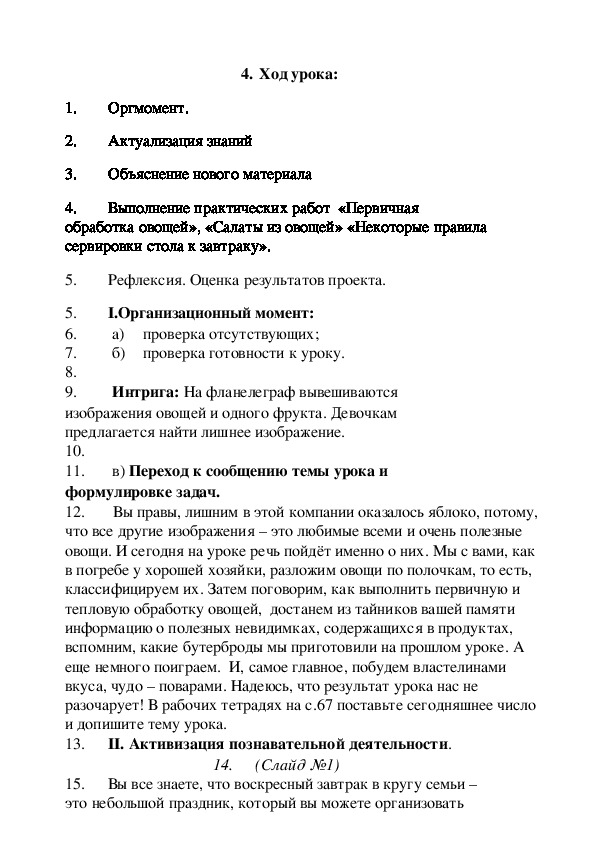 4. Ход урока:

1. Оргмомент.

2. Актуализация знаний

3. Объяснение нового материала

4. Выполнение практических работ «Первичная обработка овощей», «Салаты из овощей» «Некоторые правила сервировки стола к завтраку».

5. Рефлексия. Оценка результатов проекта.

5. I.Организационный момент:
6. а) проверка отсутствующих;
7. б) проверка готовности к уроку.
8.
9. Интрига: На фланелеграф вывешиваются изображения овощей и одного фрукта. Девочкам предлагается найти лишнее изображение.
10.
11. в) Переход к сообщению темы урока и формулировке задач.
12. Вы правы, лишним в этой компании оказалось яблоко, потому, что все другие изображения – это любимые всеми и очень полезные овощи. И сегодня на уроке речь пойдёт именно о них. Мы с вами, как в погребе у хорошей хозяйки, разложим овощи по полочкам, то есть, классифицируем их. Затем поговорим, как выполнить первичную и тепловую обработку овощей, достанем из тайников вашей памяти информацию о полезных невидимках, содержащихся в продуктах, вспомним, какие бутерброды мы приготовили на прошлом уроке. А еще немного поиграем. И, самое главное, побудем властелинами вкуса, чудо – поварами. Надеюсь, что результат урока нас не разочарует! В рабочих тетрадях на с.67 поставьте сегодняшнее число и допишите тему урока.
13. II. Активизация познавательной деятельности.
14. (Слайд №1)
15. Вы все знаете, что воскресный завтрак в кругу семьи – это небольшой праздник, который вы можете организовать